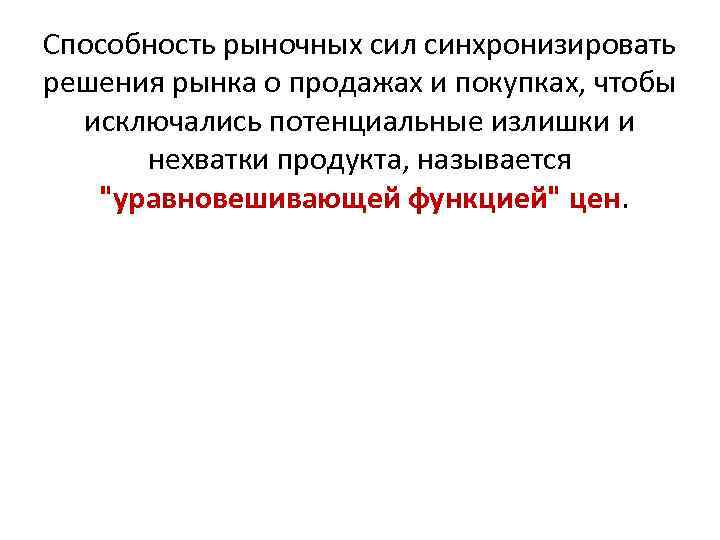 Способность рыночных сил синхронизировать решения рынка о продажах и покупках, чтобы исключались потенциальные излишки и нехватки продукта, называется "уравновешивающей функцией" цен.